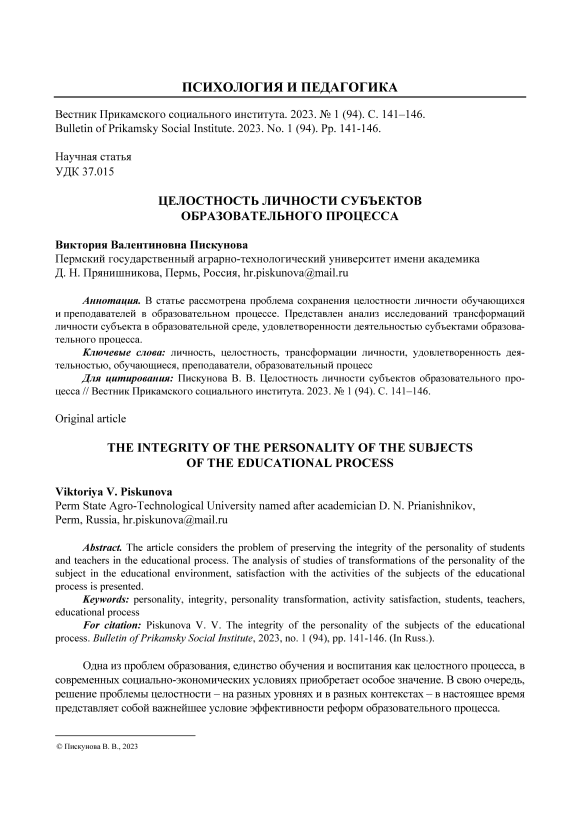 ПСИХОЛОГИЯ И ПЕДАГОГИКА

Вестник Прикамского социального института. 2023. № 1 (94). С. 141–146.
Bulletin of Prikamsky Social Institute. 2023. No. 1 (94). Pp. 141-146.

Научная статья
УДК 37.015

ЦЕЛОСТНОСТЬ ЛИЧНОСТИ СУБЪЕКТОВ ОБРАЗОВАТЕЛЬНОГО ПРОЦЕССА

Виктория Валентиновна Пискунова
Пермский государственный аграрно-технологический университет имени академика Д. Н. Прянишникова, Пермь, Россия, hr.piskunova@mail.ru

Аннотация. В статье рассмотрена проблема сохранения целостности личности обучающихся и преподавателей в образовательном процессе. Представлен анализ исследований трансформаций личности субъекта в образовательной среде, удовлетворенности деятельностью субъектами образовательного процесса.

Ключевые слова: личность, целостность, трансформации личности, удовлетворенность деятельностью, обучающиеся, преподаватели, образовательный процесс

Для цитирования: Пискунова В. В. Целостность личности субъектов образовательного процесса // Вестник Прикамского социального института. 2023. № 1 (94). С. 141–146.

Original article

THE INTEGRITY OF THE PERSONALITY OF THE SUBJECTS OF THE EDUCATIONAL PROCESS

Viktoriya V. Piskunova
Perm State Agro-Technological University named after academician D. N. Prianishnikov, Perm, Russia, hr.piskunova@mail.ru

Abstract. The article considers the problem of preserving the integrity of the personality of students and teachers in the educational process. The analysis of studies of transformations of the personality of the subject in the educational environment, satisfaction with the activities of the subjects of the educational process is presented.

Keywords: personality, integrity, personality transformation, activity satisfaction, students, teachers, educational process

For citation: Piskunova V. V. The integrity of the personality of the subjects of the educational process. Bulletin of Prikamsky Social Institute, 2023, no. 1 (94), pp. 141-146. (In Russ.).

Одна из проблем образования, единство обучения и воспитания как целостного процесса, в современных социально-экономических условиях приобретает особое значение. В свою очередь, решение проблемы целостности – на разных уровнях и в разных контекстах – в настоящее время представляет собой важнейшее условие эффективности реформ образовательного процесса.

© Пискунова В. В., 2023